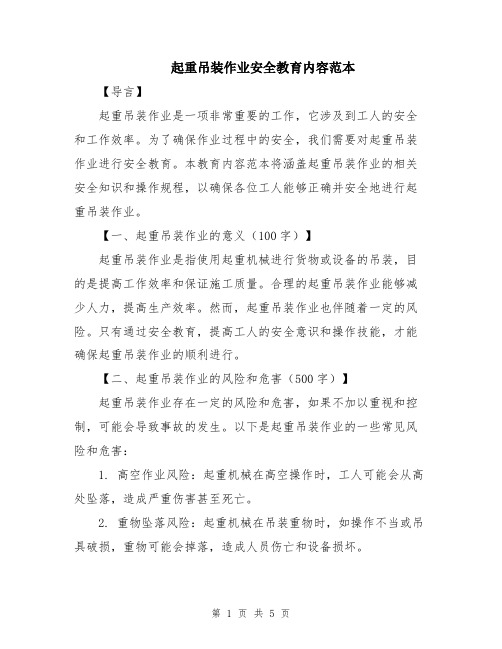 起重吊装作业安全教育内容范本

【导言】

起重吊装作业是一项非常重要的工作，它涉及到工人的安全和工作效率。为了确保作业过程中的安全，我们需要对起重吊装作业进行安全教育。本教育内容范本将涵盖起重吊装作业的相关安全知识和操作规程，以确保各位工人能够正确并安全地进行起重吊装作业。

【一、起重吊装作业的意义（100字）】

起重吊装作业是指使用起重机械进行货物或设备的吊装，目的是提高工作效率和保证施工质量。合理的起重吊装作业能够减少人力，提高生产效率。然而，起重吊装作业也伴随着一定的风险。只有通过安全教育，提高工人的安全意识和操作技能，才能确保起重吊装作业的顺利进行。

【二、起重吊装作业的风险和危害（500字）】

起重吊装作业存在一定的风险和危害，如果不加以重视和控制，可能会导致事故的发生。以下是起重吊装作业的一些常见风险和危害：

1. 高空作业风险：起重机械在高空操作时，工人可能会从高处坠落，造成严重伤害甚至死亡。

2. 重物坠落风险：起重机械在吊装重物时，如操作不当或吊具破损，重物可能会掉落，造成人员伤亡和设备损坏。

第 1 页 共 5 页